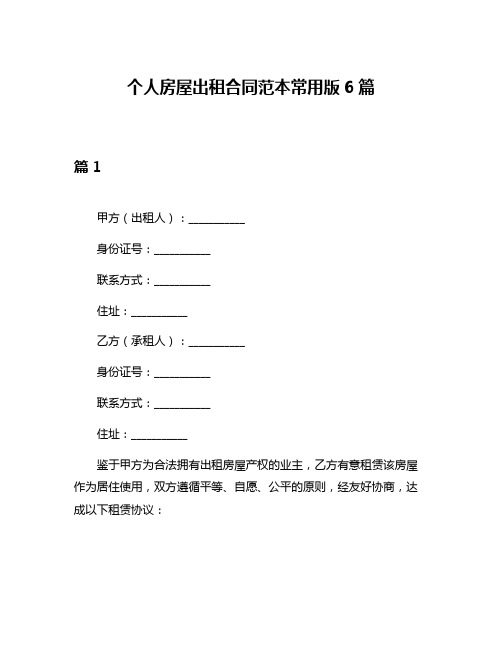 个人房屋出租合同范本常用版 6 篇

篇 1

甲方（出租人）：__________

身份证号：__________

联系方式：__________

住址：__________

乙方（承租人）：__________

身份证号：__________

联系方式：__________

住址：__________

鉴于甲方为合法拥有出租房屋产权的业主，乙方有意租赁该房屋作为居住使用，双方遵循平等、自愿、公平的原则，经友好协商，达成以下租赁协议：